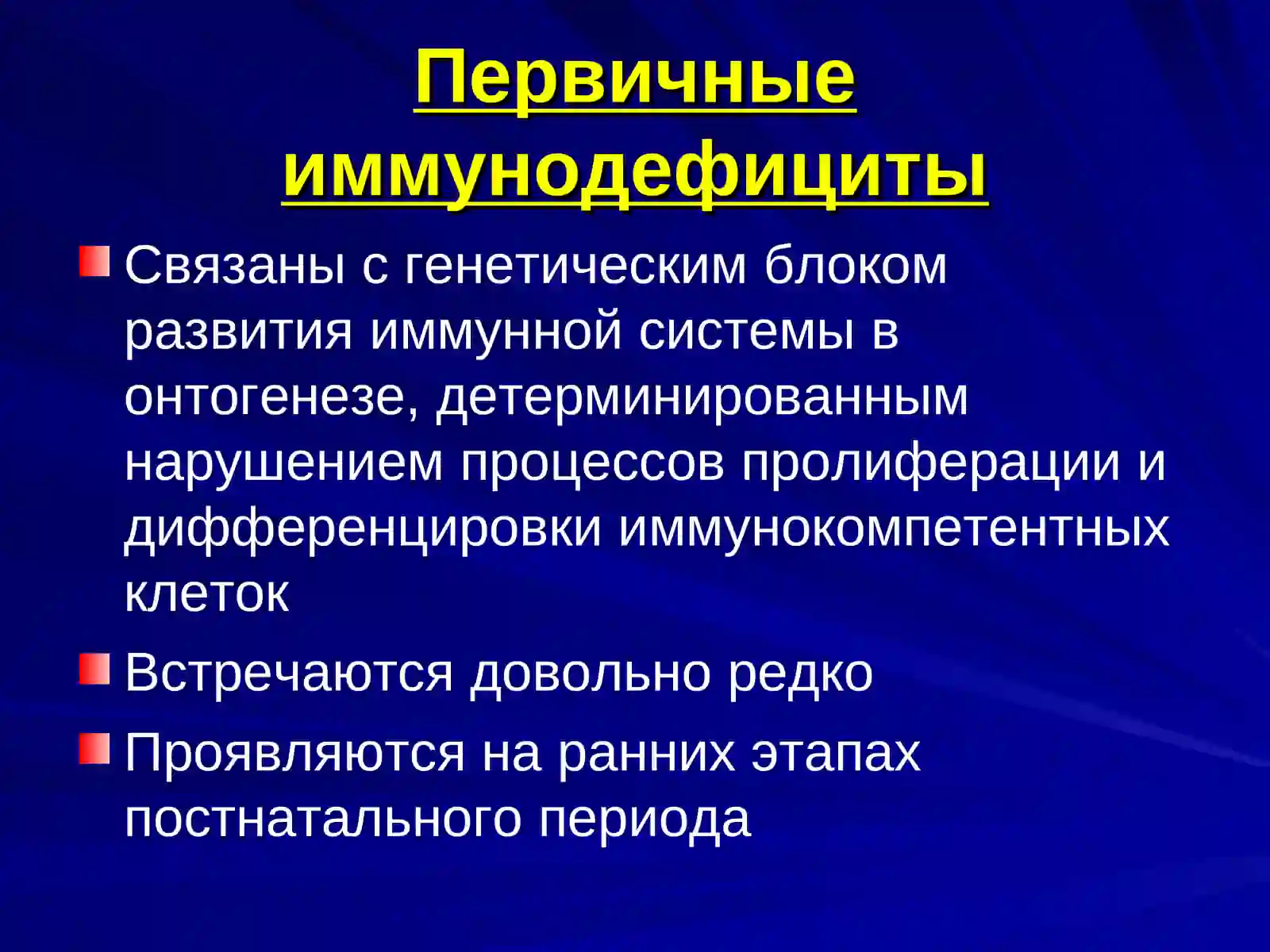 Первичные иммунодефициты

Связаны с генетическим блоком развития иммунной системы в онтогенезе, детерминированным нарушением процессов пролиферации и дифференцировки иммунокомпетентных клеток

Встречаются довольно редко

Проявляются на ранних этапах постнатального периода